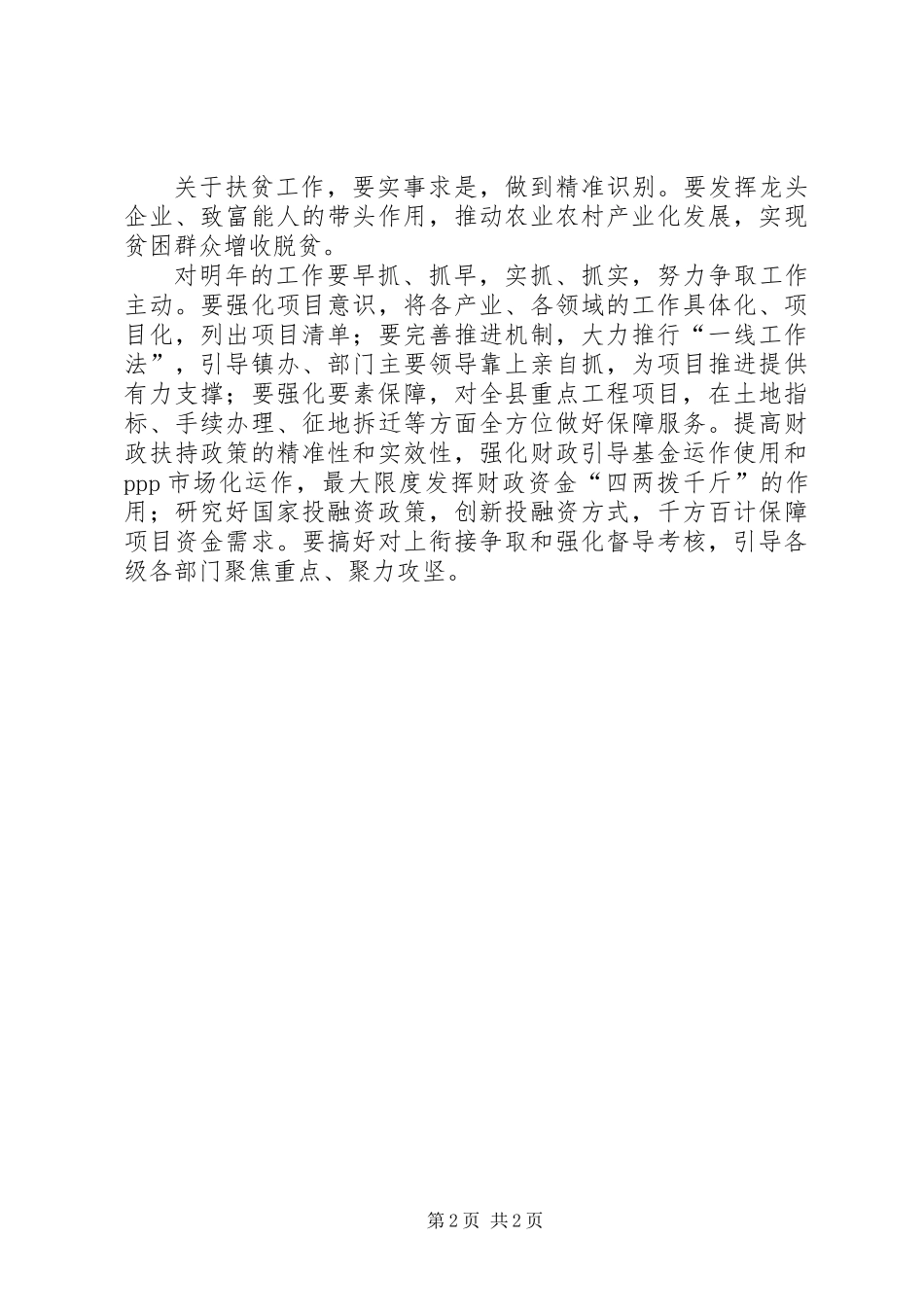 关于扶贫工作，要实事求是，做到精准识别。要发挥龙头企业、致富能人的带头作用，推动农业农村产业化发展，实现贫困群众增收脱贫。

对明年的工作要早抓、抓早，实抓、抓实，努力争取工作主动。要强化项目意识，将各产业、各领域的工作具体化、项目化，列出项目清单；要完善推进机制，大力推行“一线工作法”，引导镇办、部门主要领导靠上亲自抓，为项目推进提供有力支撑；要强化要素保障，对全县重点工程项目，在土地指标、手续办理、征地拆迁等方面全方位做好保障服务。提高财政扶持政策的精准性和实效性，强化财政引导基金运作使用和ppp市场化运作，最大限度发挥财政资金“四两拨千斤”的作用；研究好国家投融资政策，创新投融资方式，千方百计保障项目资金需求。要搞好对上衔接争取和强化督导考核，引导各级各部门聚焦重点、聚力攻坚。

第2页 共2页